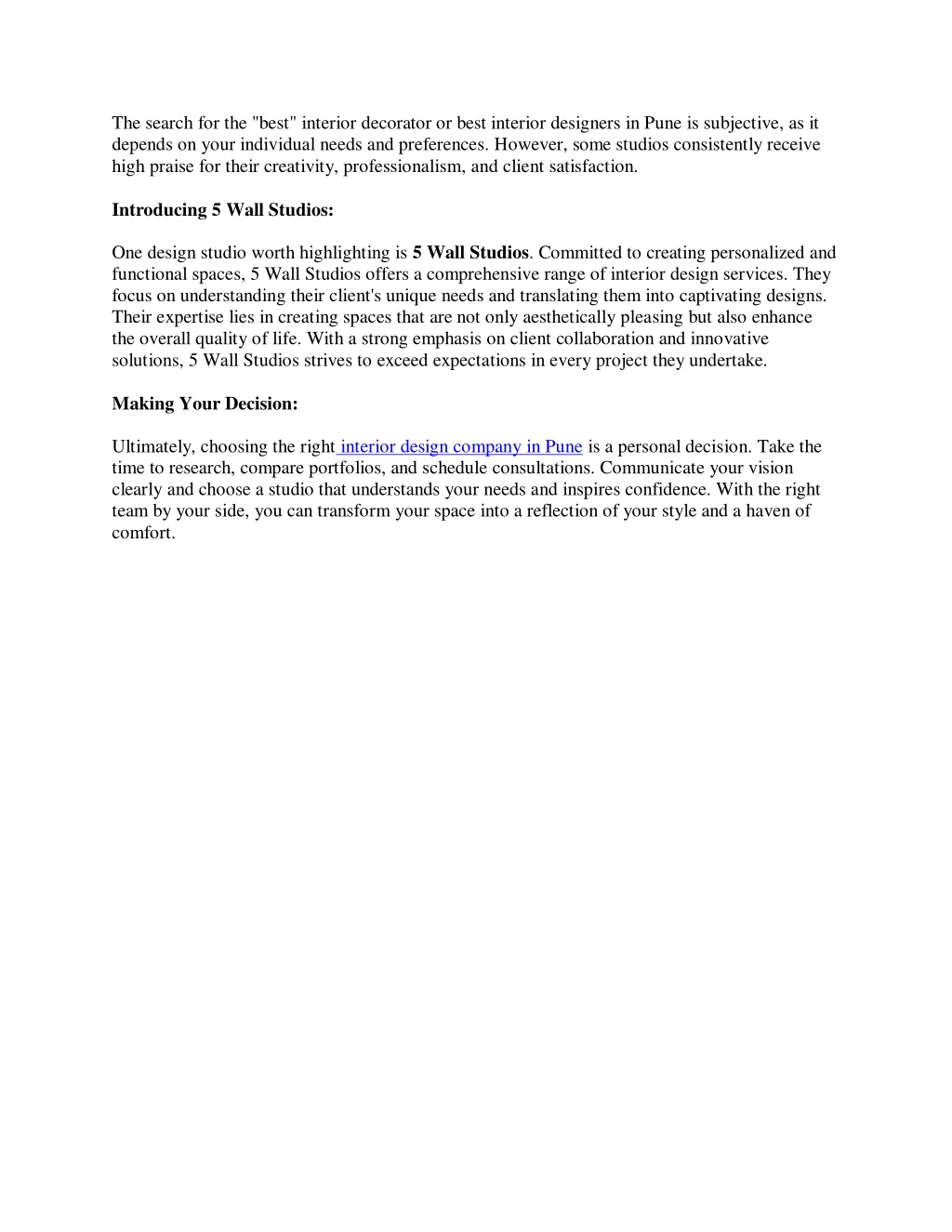 The search for the "best" interior decorator or best interior designers in Pune is subjective, as it depends on your individual needs and preferences. However, some studios consistently receive high praise for their creativity, professionalism, and client satisfaction.

Introducing 5 Wall Studios:

One design studio worth highlighting is 5 Wall Studios. Committed to creating personalized and functional spaces, 5 Wall Studios offers a comprehensive range of interior design services. They focus on understanding their client's unique needs and translating them into captivating designs. Their expertise lies in creating spaces that are not only aesthetically pleasing but also enhance the overall quality of life. With a strong emphasis on client collaboration and innovative solutions, 5 Wall Studios strives to exceed expectations in every project they undertake.

Making Your Decision:

Ultimately, choosing the right interior design company in Pune is a personal decision. Take the time to research, compare portfolios, and schedule consultations. Communicate your vision clearly and choose a studio that understands your needs and inspires confidence. With the right team by your side, you can transform your space into a reflection of your style and a haven of comfort.